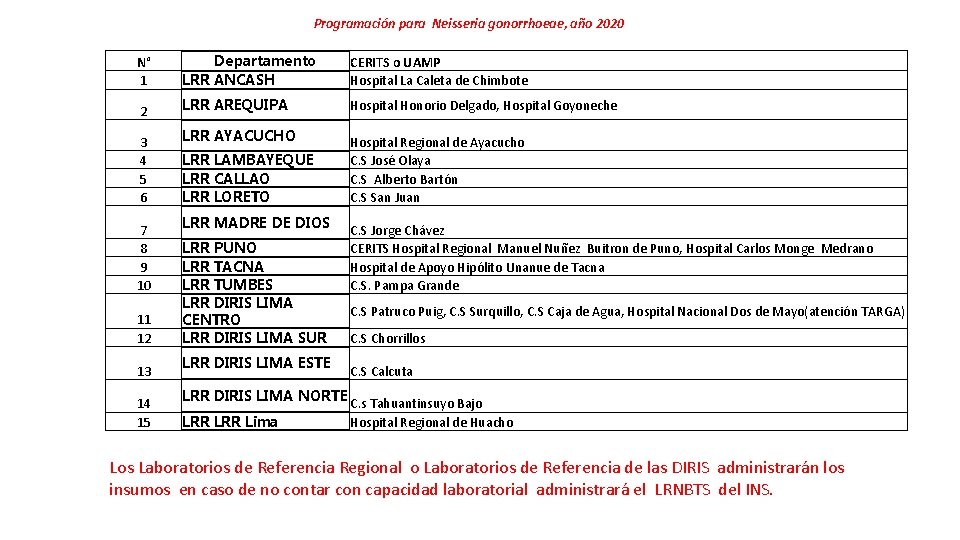 Programación para Neisseria gonorrhoeae, año 2020

| N° | Departamento | CERITS o UAMP |
|---|---|---|
| 1 | LRR ANCASH | Hospital La Caleta de Chimbote |
| 2 | LRR AREQUIPA | Hospital Honorio Delgado, Hospital Goyoneche |
| 3 | LRR AYACUCHO | Hospital Regional de Ayacucho |
| 4 | LRR LAMBAYEQUE | C.S José Olaya |
| 5 | LRR CALLAO | C.S Alberto Bartón |
| 6 | LRR LORETO | C.S San Juan |
| 7 | LRR MADRE DE DIOS | C.S Jorge Chávez |
| 8 | LRR PUNO | CERITS Hospital Regional Manuel Nuñez Buitron de Puno, Hospital Carlos Monge Medrano |
| 9 | LRR TACNA | Hospital de Apoyo Hipólito Unanue de Tacna |
| 10 | LRR TUMBES | C.S. Pampa Grande |
| 11 | LRR DIRIS LIMA CENTRO | C.S Patruco Puig, C.S Surquillo, C.S Caja de Agua, Hospital Nacional Dos de Mayo(atención TARGA) |
| 12 | LRR DIRIS LIMA SUR | C.S Chorrillos |
| 13 | LRR DIRIS LIMA ESTE | C.S Calcuta |
| 14 | LRR DIRIS LIMA NORTE | C.s Tahuantinsuyo Bajo |
| 15 | LRR LRR Lima | Hospital Regional de Huacho |

Los Laboratorios de Referencia Regional o Laboratorios de Referencia de las DIRIS administrarán los insumos en caso de no contar con capacidad laboratorial administrará el LRNBTS del INS.